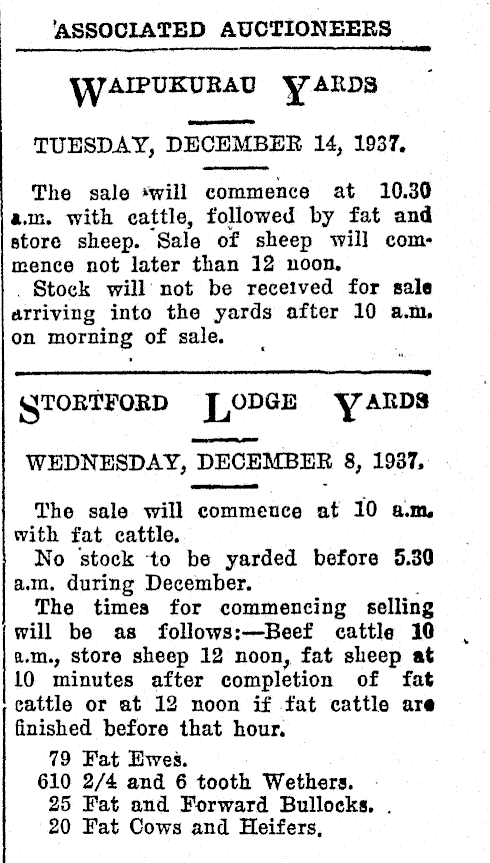 ASSOCIATED AUCTIONEERS

WAIPUKURAU YARDS

TUESDAY, DECEMBER 14, 1937.

The sale will commence at 10.30 a.m. with cattle, followed by fat and store sheep. Sale of sheep will commence not later than 12 noon.

Stock will not be received for sale arriving into the yards after 10 a.m. on morning of sale.

STORTFORD LODGE YARDS

WEDNESDAY, DECEMBER 8, 1937.

The sale will commence at 10 a.m. with fat cattle.

No stock to be yarded before 5.30 a.m. during December.

The times for commencing selling will be as follows:—Beef cattle 10 a.m., store sheep 12 noon, fat sheep at 10 minutes after completion of fat cattle or at 12 noon if fat cattle are finished before that hour.

79 Fat Ewes.
610 2/4 and 6 tooth Wethers.
25 Fat and Forward Bullocks.
20 Fat Cows and Heifers.